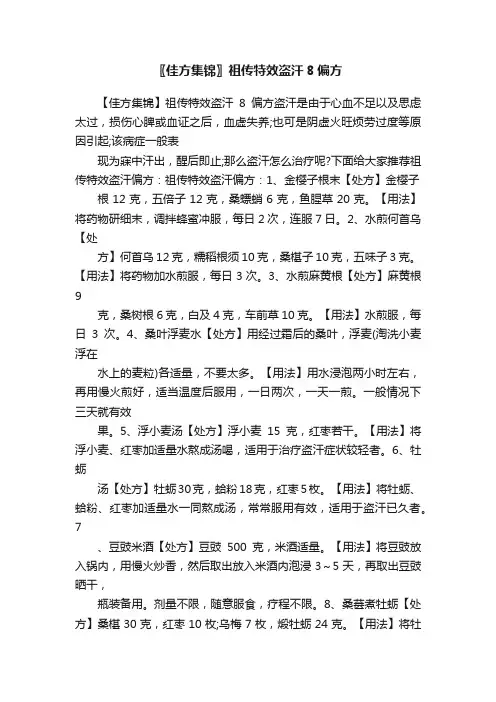 〖佳方集锦〗祖传特效盗汗 8 偏方

【佳方集锦】祖传特效盗汗 8 偏方盗汗是由于心血不足以及思虑太过，损伤心脾或血证之后，血虚失养;也可是阴虚火旺烦劳过度等原因引起;该病症一般表

现为寐中汗出，醒后即止;那么盗汗怎么治疗呢?下面给大家推荐祖传特效盗汗偏方：祖传特效盗汗偏方：1、金樱子根末【处方】金樱子

根 12 克，五倍子 12 克，桑螵蛸 6 克，鱼腥草 20 克。【用法】将药物研细末，调拌蜂蜜冲服，每日 2 次，连服 7 日。2、水煎何首乌【处

方】何首乌 12 克，糯稻根须 10 克，桑椹子 10 克，五味子 3 克。【用法】将药物加水煎服，每日 3 次。3、水煎麻黄根【处方】麻黄根 9

克，桑树根 6 克，白及 4 克，车前草 10 克。【用法】水煎服，每日 3 次。4、桑叶浮麦水【处方】用经过霜后的桑叶，浮麦(淘洗小麦浮在

水上的麦粒)各适量，不要太多。【用法】用水浸泡两小时左右，再用慢火煎好，适当温度后服用，一日两次，一天一煎。一般情况下三天就有效

果。5、浮小麦汤【处方】浮小麦 15 克，红枣若干。【用法】将浮小麦、红枣加适量水熬成汤喝，适用于治疗盗汗症状较轻者。6、牡蛎

汤【处方】牡蛎 30 克，蛤粉 18 克，红枣 5 枚。【用法】将牡蛎、蛤粉、红枣加适量水一同熬成汤，常常服用有效，适用于盗汗已久者。7

、豆豉米酒【处方】豆豉 500 克，米酒适量。【用法】将豆豉放入锅内，用慢火炒香，然后取出放入米酒内泡浸 3～5 天，再取出豆豉晒干，

瓶装备用。剂量不限，随意服食，疗程不限。8、桑葚煮牡蛎【处方】桑椹 30 克，红枣 10 枚;乌梅 7 枚，煅牡蛎 24 克。【用法】将牡